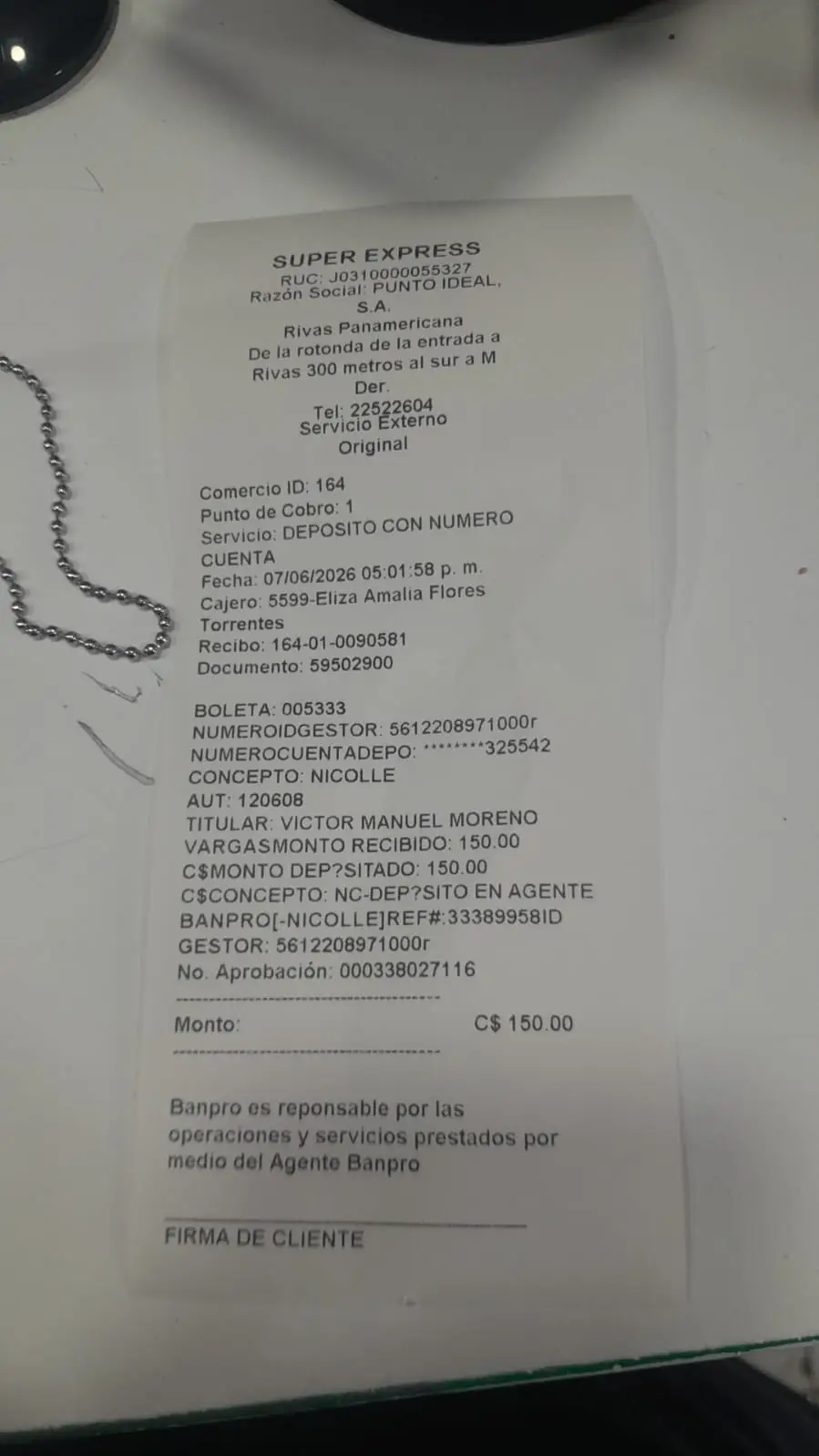 SUPER EXPRESS
RUC: J0310000055327
Razón Social: PUNTO IDEAL, S.A.
Rivas Panamericana
De la rotonda de la entrada a Rivas 300 metros al sur a M Der.
Tel: 22522604
Servicio Externo
Original

Comercio ID: 164
Punto de Cobro: 1
Servicio: DEPOSITO CON NUMERO CUENTA
Fecha: 07/06/2026 05:01:58 p. m.
Cajero: 5599-Eliza Amalia Flores Torrentes
Recibo: 164-01-0090581
Documento: 59502900

BOLETA: 005333
NUMEROIDGESTOR: 5612208971000r
NUMEROCUENTADEPO: ********325542
CONCEPTO: NICOLLE
AUT: 120608
TITULAR: VICTOR MANUEL MORENO VARGASMONTO RECIBIDO: 150.00
C$MONTO DEP?SITADO: 150.00
C$CONCEPTO: NC-DEP?SITO EN AGENTE BANPRO[-NICOLLE]REF#:33389958ID
GESTOR: 5612208971000r
No. Aprobación: 000338027116

Monto: C$ 150.00

Banpro es reponsable por las operaciones y servicios prestados por medio del Agente Banpro

FIRMA DE CLIENTE